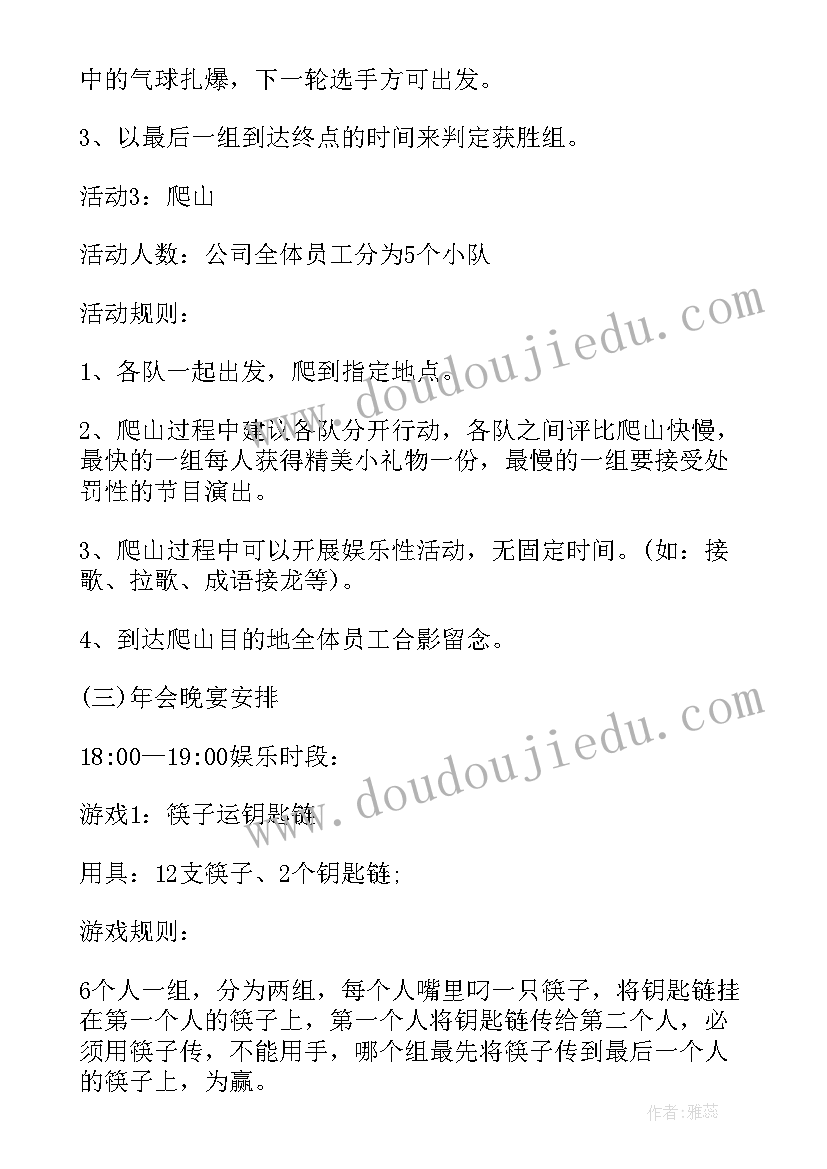 中的气球扎爆，下一轮选手方可出发。

3、以最后一组到达终点的时间来判定获胜组。

活动3：爬山

活动人数：公司全体员工分为5个小队

活动规则：

1、各队一起出发，爬到指定地点。

2、爬山过程中建议各队分开行动，各队之间评比爬山快慢，最快的一组每人获得精美小礼物一份，最慢的一组要接受处罚性的节目演出。

3、爬山过程中可以开展娱乐性活动，无固定时间。(如：接歌、拉歌、成语接龙等)。

4、到达爬山目的地全体员工合影留念。

(三)年会晚宴安排

18:00—19:00娱乐时段：

游戏1：筷子运钥匙链

用具：12支筷子、2个钥匙链;

游戏规则：

6个人一组，分为两组，每个人嘴里叼一只筷子，将钥匙链挂在第一个人的筷子上，第一个人将钥匙链传给第二个人，必须用筷子传，不能用手，哪个组最先将筷子传到最后一个人的筷子上，为赢。

www.doudoujiedu.com

www.doudoujiedu.com

作者：雅蕊